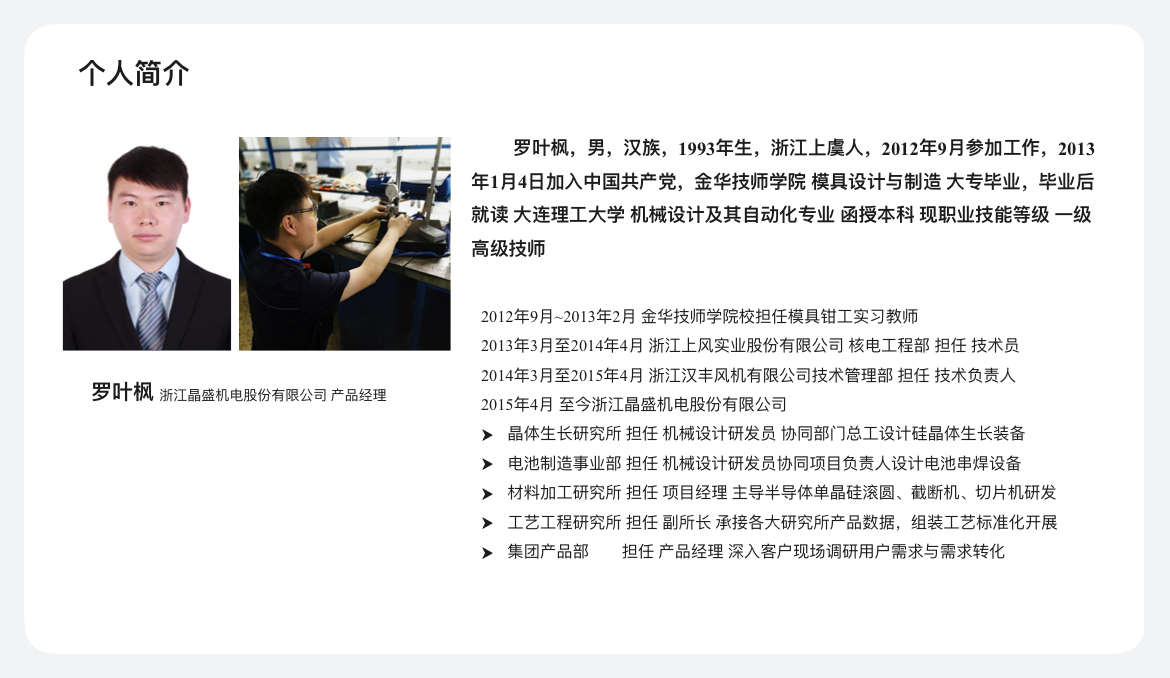 个人简介

罗叶枫 浙江晶盛机电股份有限公司 产品经理

罗叶枫，男，汉族，1993年生，浙江上虞人，2012年9月参加工作，2013年1月4日加入中国共产党，金华技师学院 模具设计与制造 大专毕业，毕业后就读 大连理工大学 机械设计及其自动化专业 函授本科 现职业技能等级 一级高级技师

2012年9月~2013年2月 金华技师学院校担任模具钳工实习教师
2013年3月至2014年4月 浙江上风实业股份有限公司 核电工程部 担任 技术员
2014年3月至2015年4月 浙江汉丰风机有限公司技术管理部 担任 技术负责人
2015年4月 至今浙江晶盛机电股份有限公司

➤ 晶体生长研究所 担任 机械设计研发员 协同部门总工设计硅晶体生长装备
➤ 电池制造事业部 担任 机械设计研发员协同项目负责人设计电池串焊设备
➤ 材料加工研究所 担任 项目经理 主导半导体单晶硅滚圆、截断机、切片机研发
➤ 工艺工程研究所 担任 副所长 承接各大研究所产品数据，组装工艺标准化开展
➤ 集团产品部 担任 产品经理 深入客户现场调研用户需求与需求转化